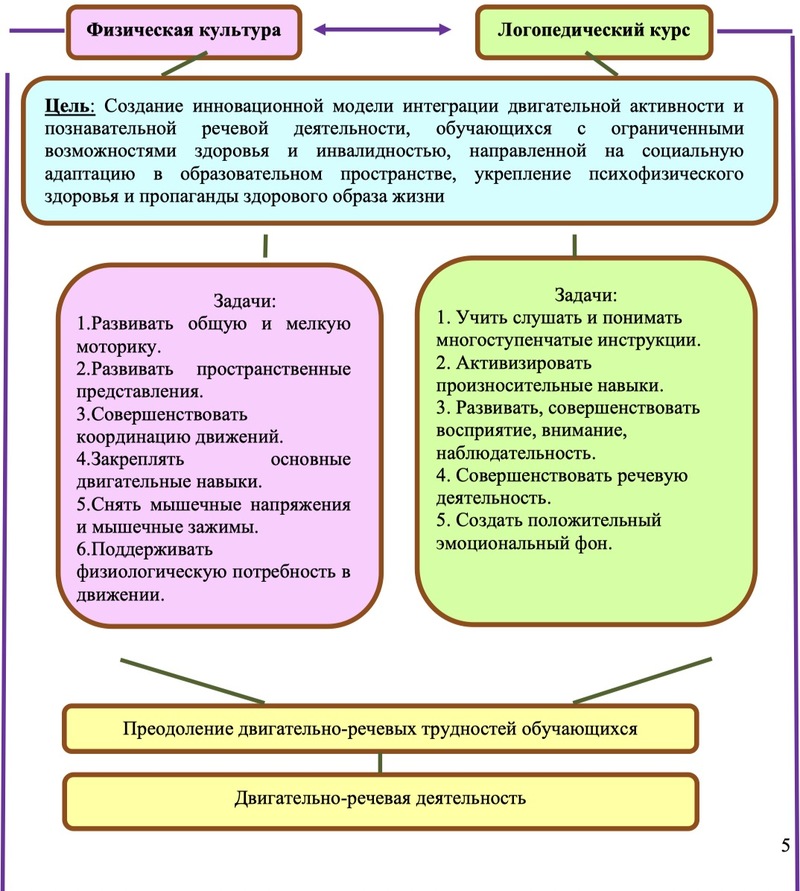 Физическая культура

Логопедический курс

Цель: Создание инновационной модели интеграции двигательной активности и познавательной речевой деятельности, обучающихся с ограниченными возможностями здоровья и инвалидностью, направленной на социальную адаптацию в образовательном пространстве, укрепление психофизического здоровья и пропаганды здорового образа жизни

Задачи:
1.Развивать общую и мелкую моторику.
2.Развивать пространственные представления.
3.Совершенствовать координацию движений.
4.Закреплять основные двигательные навыки.
5.Снять мышечные напряжения и мышечные зажимы.
6.Поддерживать физиологическую потребность в движении.

Задачи:
1. Учить слушать и понимать многоступенчатые инструкции.
2. Активизировать произносительные навыки.
3. Развивать, совершенствовать восприятие, внимание, наблюдательность.
4. Совершенствовать речевую деятельность.
5. Создать положительный эмоциональный фон.

Преодоление двигательно-речевых трудностей обучающихся

Двигательно-речевая деятельность

5